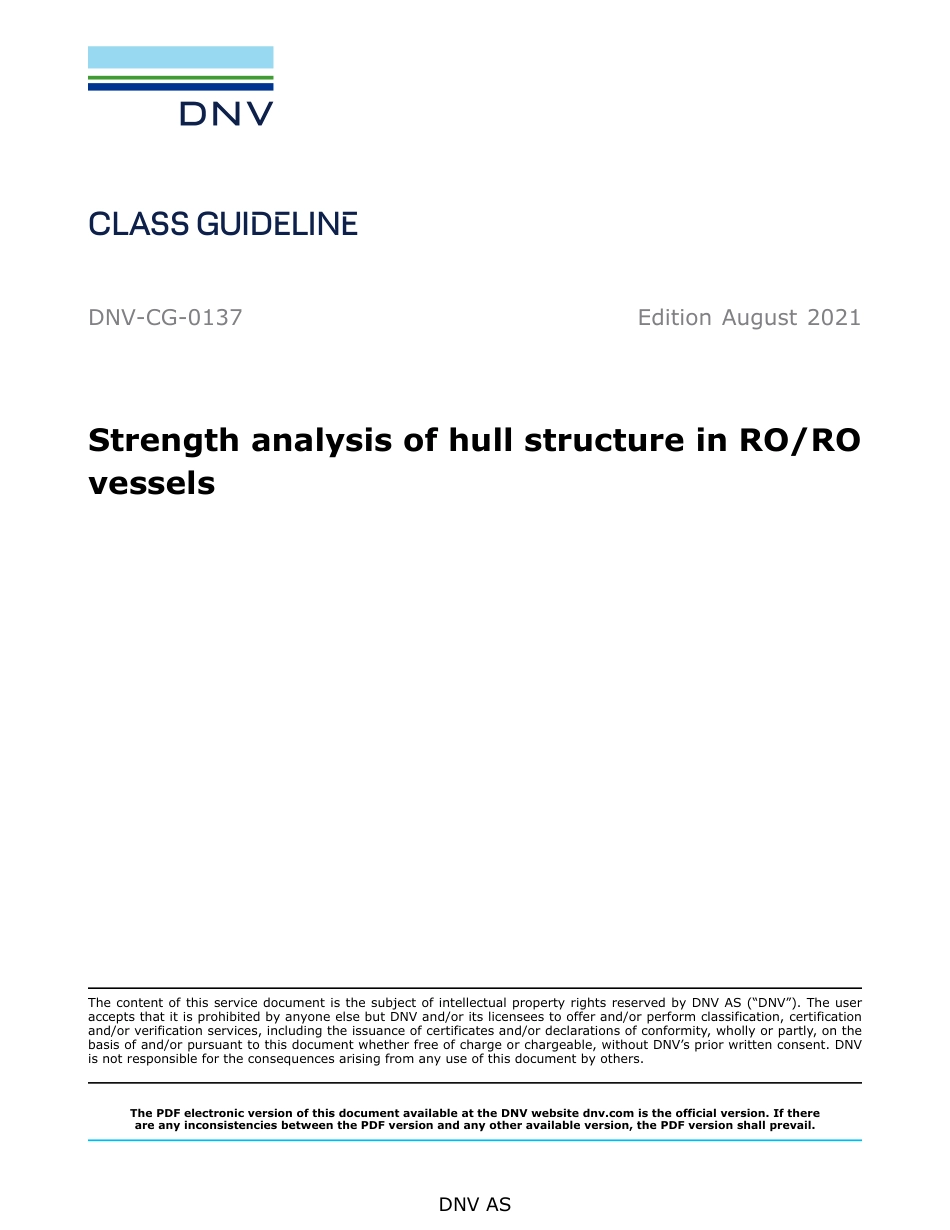 DNV

CLASS GUIDELINE

DNV-CG-0137

Edition August 2021

Strength analysis of hull structure in RO/RO vessels

The content of this service document is the subject of intellectual property rights reserved by DNV AS ("DNV"). The user accepts that it is prohibited by anyone else but DNV and/or its licensees to offer and/or perform classification, certification and/or verification services, including the issuance of certificates and/or declarations of conformity, wholly or partly, on the basis of and/or pursuant to this document whether free of charge or chargeable, without DNV's prior written consent. DNV is not responsible for the consequences arising from any use of this document by others.

The PDF electronic version of this document available at the DNV website dnv.com is the official version. If there are any inconsistencies between the PDF version and any other available version, the PDF version shall prevail.

DNV AS